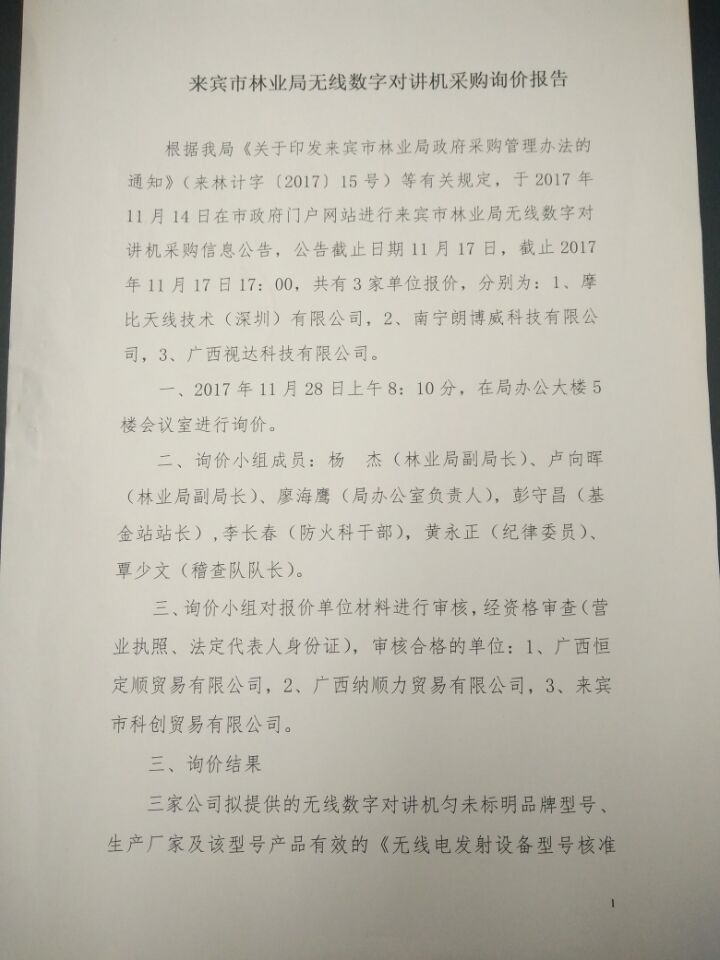 来宾市林业局无线数字对讲机采购询价报告

根据我局《关于印发来宾市林业局政府采购管理办法的通知》（来林计字〔2017〕15号）等有关规定，于2017年11月14日在市政府门户网站进行来宾市林业局无线数字对讲机采购信息公告，公告截止日期11月17日，截止2017年11月17日17:00，共有3家单位报价，分别为：1、摩比天线技术（深圳）有限公司，2、南宁朗博威科技有限公司，3、广西视达科技有限公司。

一、2017年11月28日上午8:10分，在局办公大楼5楼会议室进行询价。

二、询价小组成员：杨 杰（林业局副局长）、卢向晖（林业局副局长）、廖海鹰（局办公室负责人），彭守昌（基金站站长），李长春（防火科干部），黄永正（纪律委员）、覃少文（稽查队队长）。

三、询价小组对报价单位材料进行审核，经资格审查（营业执照、法定代表人身份证），审核合格的单位：1、广西恒定顺贸易有限公司，2、广西纳顺力贸易有限公司，3、来宾市科创贸易有限公司。

三、询价结果

三家公司拟提供的无线数字对讲机匀未标明品牌型号、生产厂家及该型号产品有效的《无线电发射设备型号核准

1